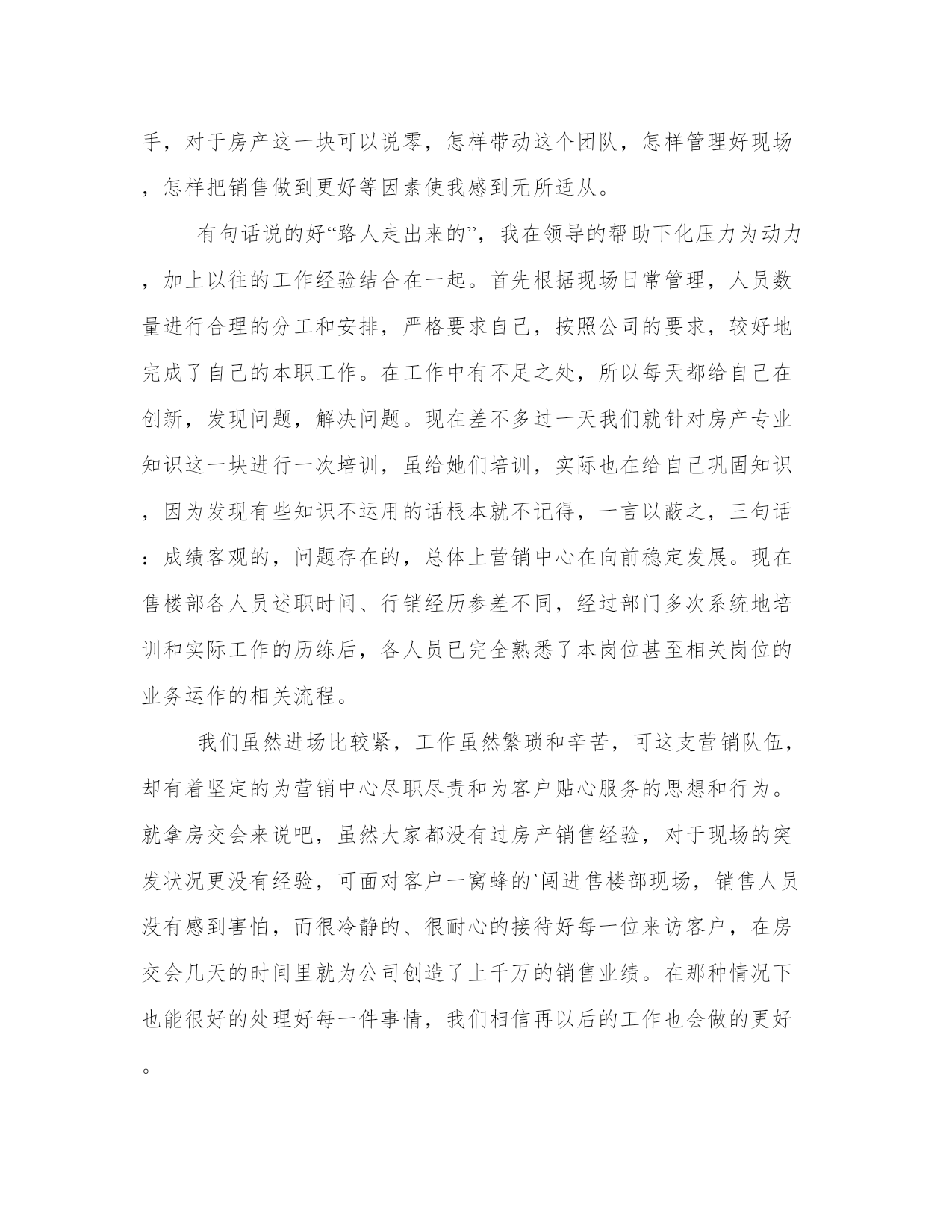 手，对于房产这一块可以说零，怎样带动这个团队，怎样管理好现场，怎样把销售做到更好等因素使我感到无所适从。

有句话说的好“路人走出来的”，我在领导的帮助下化压力为动力，加上以往的工作经验结合在一起。首先根据现场日常管理，人员数量进行合理的分工和安排，严格要求自己，按照公司的要求，较好地完成了自己的本职工作。在工作中有不足之处，所以每天都给自己在创新，发现问题，解决问题。现在差不多过一天我们就针对房产专业知识这一块进行一次培训，虽给她们培训，实际也在给自己巩固知识，因为发现有些知识不运用的话根本就不记得，一言以蔽之，三句话：成绩客观的，问题存在的，总体上营销中心在向前稳定发展。现在售楼部各人员述职时间、行销经历参差不同，经过部门多次系统地培训和实际工作的历练后，各人员已完全熟悉了本岗位甚至相关岗位的业务运作的相关流程。

我们虽然进场比较紧，工作虽然繁琐和辛苦，可这支营销队伍，却有着坚定的为营销中心尽职尽责和为客户贴心服务的思想和行为。就拿房交会来说吧，虽然大家都没有过房产销售经验，对于现场的突发状况更没有经验，可面对客户一窝蜂的`闯进售楼部现场，销售人员没有感到害怕，而很冷静的、很耐心的接待好每一位来访客户，在房交会几天的时间里就为公司创造了上千万的销售业绩。在那种情况下也能很好的处理好每一件事情，我们相信再以后的工作也会做的更好。